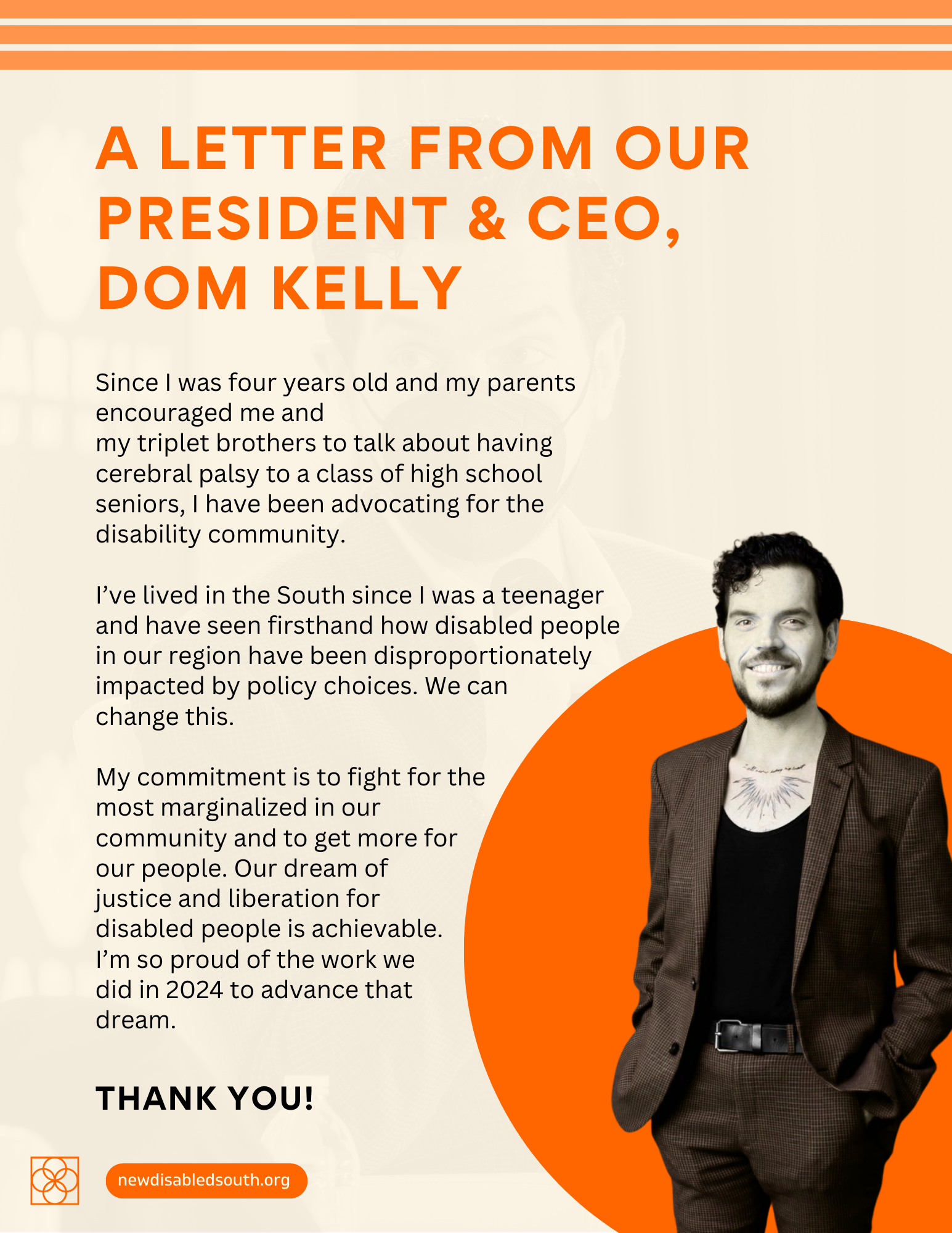 A LETTER FROM OUR PRESIDENT & CEO, DOM KELLY

Since I was four years old and my parents encouraged me and my triplet brothers to talk about having cerebral palsy to a class of high school seniors, I have been advocating for the disability community.

I've lived in the South since I was a teenager and have seen firsthand how disabled people in our region have been disproportionately impacted by policy choices. We can change this.

My commitment is to fight for the most marginalized in our community and to get more for our people. Our dream of justice and liberation for disabled people is achievable. I'm so proud of the work we did in 2024 to advance that dream.

THANK YOU!

newdisabledsouth.org